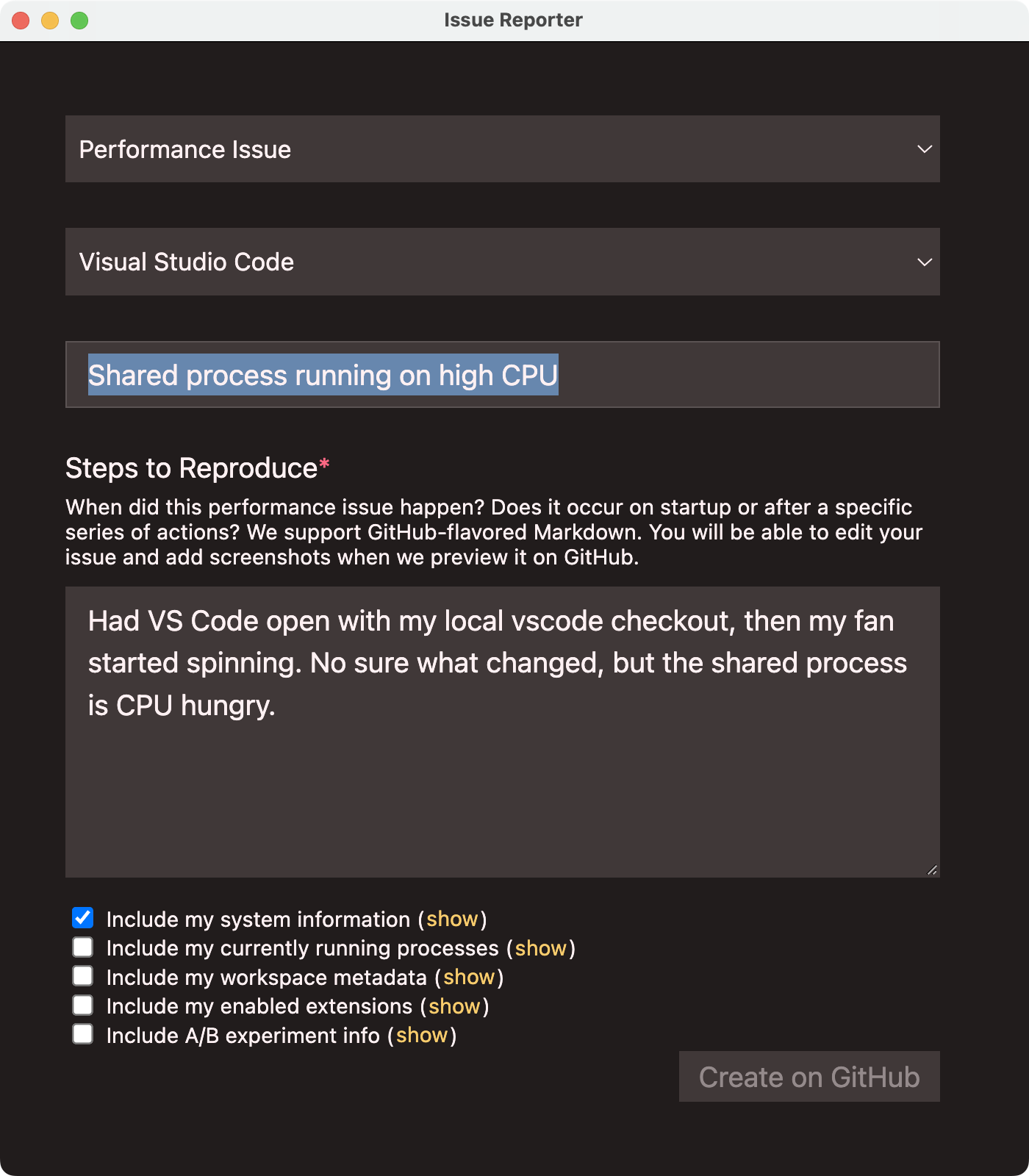 Issue Reporter

Performance Issue

Visual Studio Code

Shared process running on high CPU

Steps to Reproduce*

When did this performance issue happen? Does it occur on startup or after a specific series of actions? We support GitHub-flavored Markdown. You will be able to edit your issue and add screenshots when we preview it on GitHub.

Had VS Code open with my local vscode checkout, then my fan started spinning. No sure what changed, but the shared process is CPU hungry.

Include my system information (show)
Include my currently running processes (show)
Include my workspace metadata (show)
Include my enabled extensions (show)
Include A/B experiment info (show)

Create on GitHub